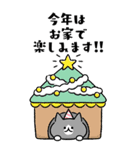 今年は
お家で
楽しみます!!